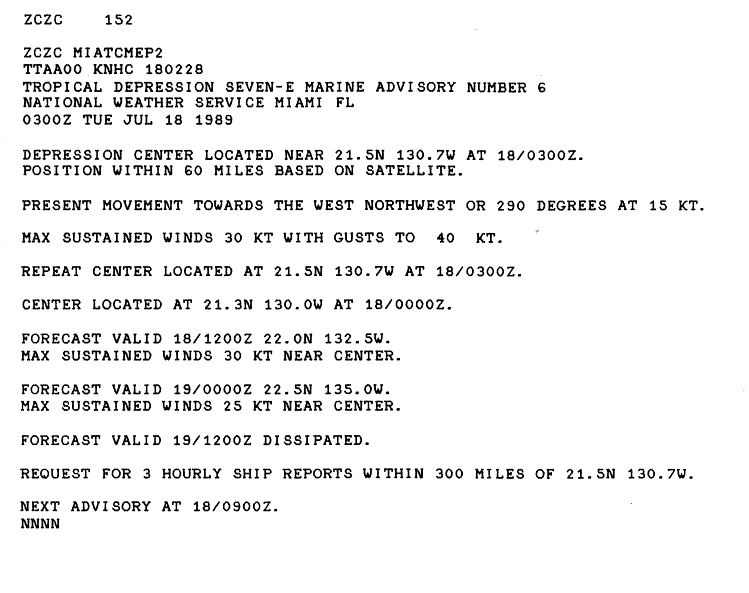 ZCZC 152

ZCZC MIATCMEP2
TTAA00 KNHC 180228
TROPICAL DEPRESSION SEVEN-E MARINE ADVISORY NUMBER 6
NATIONAL WEATHER SERVICE MIAMI FL
0300Z TUE JUL 18 1989

DEPRESSION CENTER LOCATED NEAR 21.5N 130.7W AT 18/0300Z.
POSITION WITHIN 60 MILES BASED ON SATELLITE.

PRESENT MOVEMENT TOWARDS THE WEST NORTHWEST OR 290 DEGREES AT 15 KT.

MAX SUSTAINED WINDS 30 KT WITH GUSTS TO 40 KT.

REPEAT CENTER LOCATED AT 21.5N 130.7W AT 18/0300Z.

CENTER LOCATED AT 21.3N 130.0W AT 18/0000Z.

FORECAST VALID 18/1200Z 22.0N 132.5W.
MAX SUSTAINED WINDS 30 KT NEAR CENTER.

FORECAST VALID 19/0000Z 22.5N 135.0W.
MAX SUSTAINED WINDS 25 KT NEAR CENTER.

FORECAST VALID 19/1200Z DISSIPATED.

REQUEST FOR 3 HOURLY SHIP REPORTS WITHIN 300 MILES OF 21.5N 130.7W.

NEXT ADVISORY AT 18/0900Z.
NNNN